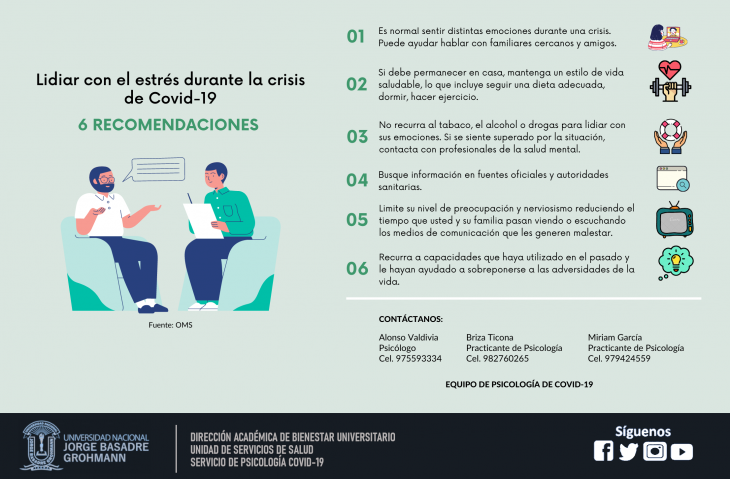 Lidiar con el estrés durante la crisis de Covid-19

6 RECOMENDACIONES

Fuente: OMS

01 Es normal sentir distintas emociones durante una crisis. Puede ayudar hablar con familiares cercanos y amigos.

02 Si debe permanecer en casa, mantenga un estilo de vida saludable, lo que incluye seguir una dieta adecuada, dormir, hacer ejercicio.

03 No recurra al tabaco, el alcohol o drogas para lidiar con sus emociones. Si se siente superado por la situación, contacta con profesionales de la salud mental.

04 Busque información en fuentes oficiales y autoridades sanitarias.

05 Limite su nivel de preocupación y nerviosismo reduciendo el tiempo que usted y su familia pasan viendo o escuchando los medios de comunicación que les generen malestar.

06 Recurra a capacidades que haya utilizado en el pasado y le hayan ayudado a sobreponerse a las adversidades de la vida.

CONTÁCTANOS:

Alonso Valdivia
Psicólogo
Cel. 975593334

Briza Ticona
Practicante de Psicología
Cel. 982760265

Miriam García
Practicante de Psicología
Cel. 979424559

EQUIPO DE PSICOLOGÍA DE COVID-19

UNIVERSIDAD NACIONAL JORGE BASADRE GROHMANN

DIRECCIÓN ACADÉMICA DE BIENESTAR UNIVERSITARIO
UNIDAD DE SERVICIOS DE SALUD
SERVICIO DE PSICOLOGÍA COVID-19

Síguenos